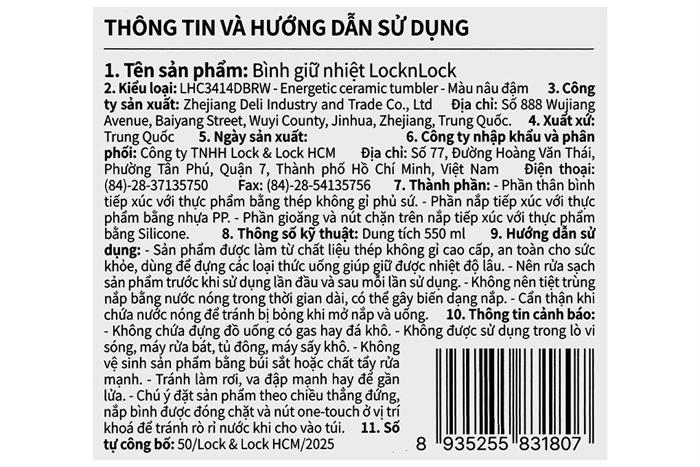 THÔNG TIN VÀ HƯỚNG DẪN SỬ DỤNG

1. Tên sản phẩm: Bình giữ nhiệt LocknLock
2. Kiểu loại: LHC3414DBRW - Energetic ceramic tumbler - Màu nâu đậm 3. Công ty sản xuất: Zhejiang Deli Industry and Trade Co., Ltd Địa chỉ: Số 888 Wujiang Avenue, Baiyang Street, Wuyi County, Jinhua, Zhejiang, Trung Quốc. 4. Xuất xứ: Trung Quốc 5. Ngày sản xuất: 6. Công ty nhập khẩu và phân phối: Công ty TNHH Lock & Lock HCM Địa chỉ: Số 77, Đường Hoàng Văn Thái, Phường Tân Phú, Quận 7, Thành phố Hồ Chí Minh, Việt Nam Điện thoại: (84)-28-37135750 Fax: (84)-28-54135756 7. Thành phần: - Phần thân bình tiếp xúc với thực phẩm bằng thép không gỉ phủ sứ. - Phần nắp tiếp xúc với thực phẩm bằng nhựa PP. - Phần gioăng và nút chặn trên nắp tiếp xúc với thực phẩm bằng Silicone. 8. Thông số kỹ thuật: Dung tích 550 ml 9. Hướng dẫn sử dụng: - Sản phẩm được làm từ chất liệu thép không gỉ cao cấp, an toàn cho sức khỏe, dùng để đựng các loại thức uống giúp giữ được nhiệt độ lâu. - Nên rửa sạch sản phẩm trước khi sử dụng lần đầu và sau mỗi lần sử dụng. - Không nên tiệt trùng nắp bằng nước nóng trong thời gian dài, có thể gây biến dạng nắp. - Cẩn thận khi chứa nước nóng để tránh bị bỏng khi mở nắp và uống. 10. Thông tin cảnh báo: - Không chứa đựng đồ uống có gas hay đá khô. - Không được sử dụng trong lò vi sóng, máy rửa bát, tủ đông, máy sấy khô. - Không vệ sinh sản phẩm bằng búi sắt hoặc chất tẩy rửa mạnh. - Tránh làm rơi, va đập mạnh hay để gần lửa. - Chú ý đặt sản phẩm theo chiều thẳng đứng, nắp bình được đóng chặt và nút one-touch ở vị trí khoá để tránh rò rỉ nước khi cho vào túi. 11. Số tự công bố: 50/Lock & Lock HCM/2025

8 935255 831807